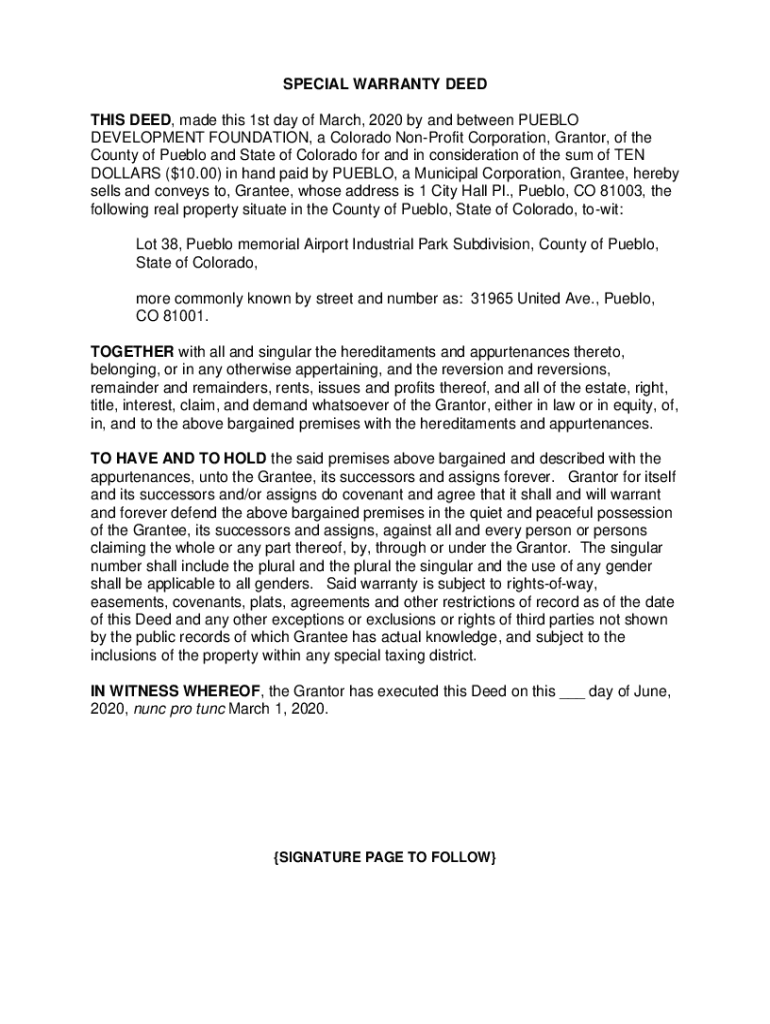 SPECIAL WARRANTY DEED

THIS DEED, made this 1st day of March, 2020 by and between PUEBLO DEVELOPMENT FOUNDATION, a Colorado Non-Profit Corporation, Grantor, of the County of Pueblo and State of Colorado for and in consideration of the sum of TEN DOLLARS ($10.00) in hand paid by PUEBLO, a Municipal Corporation, Grantee, hereby sells and conveys to, Grantee, whose address is 1 City Hall Pl., Pueblo, CO 81003, the following real property situate in the County of Pueblo, State of Colorado, to-wit:

Lot 38, Pueblo memorial Airport Industrial Park Subdivision, County of Pueblo, State of Colorado,

more commonly known by street and number as: 31965 United Ave., Pueblo, CO 81001.

TOGETHER with all and singular the hereditaments and appurtenances thereto, belonging, or in any otherwise appertaining, and the reversion and reversions, remainder and remainders, rents, issues and profits thereof, and all of the estate, right, title, interest, claim, and demand whatsoever of the Grantor, either in law or in equity, of, in, and to the above bargained premises with the hereditaments and appurtenances.

TO HAVE AND TO HOLD the said premises above bargained and described with the appurtenances, unto the Grantee, its successors and assigns forever. Grantor for itself and its successors and/or assigns do covenant and agree that it shall and will warrant and forever defend the above bargained premises in the quiet and peaceful possession of the Grantee, its successors and assigns, against all and every person or persons claiming the whole or any part thereof, by, through or under the Grantor. The singular number shall include the plural and the plural the singular and the use of any gender shall be applicable to all genders. Said warranty is subject to rights-of-way, easements, covenants, plats, agreements and other restrictions of record as of the date of this Deed and any other exceptions or exclusions or rights of third parties not shown by the public records of which Grantee has actual knowledge, and subject to the inclusions of the property within any special taxing district.

IN WITNESS WHEREOF, the Grantor has executed this Deed on this ___ day of June, 2020, nunc pro tunc March 1, 2020.

{SIGNATURE PAGE TO FOLLOW}